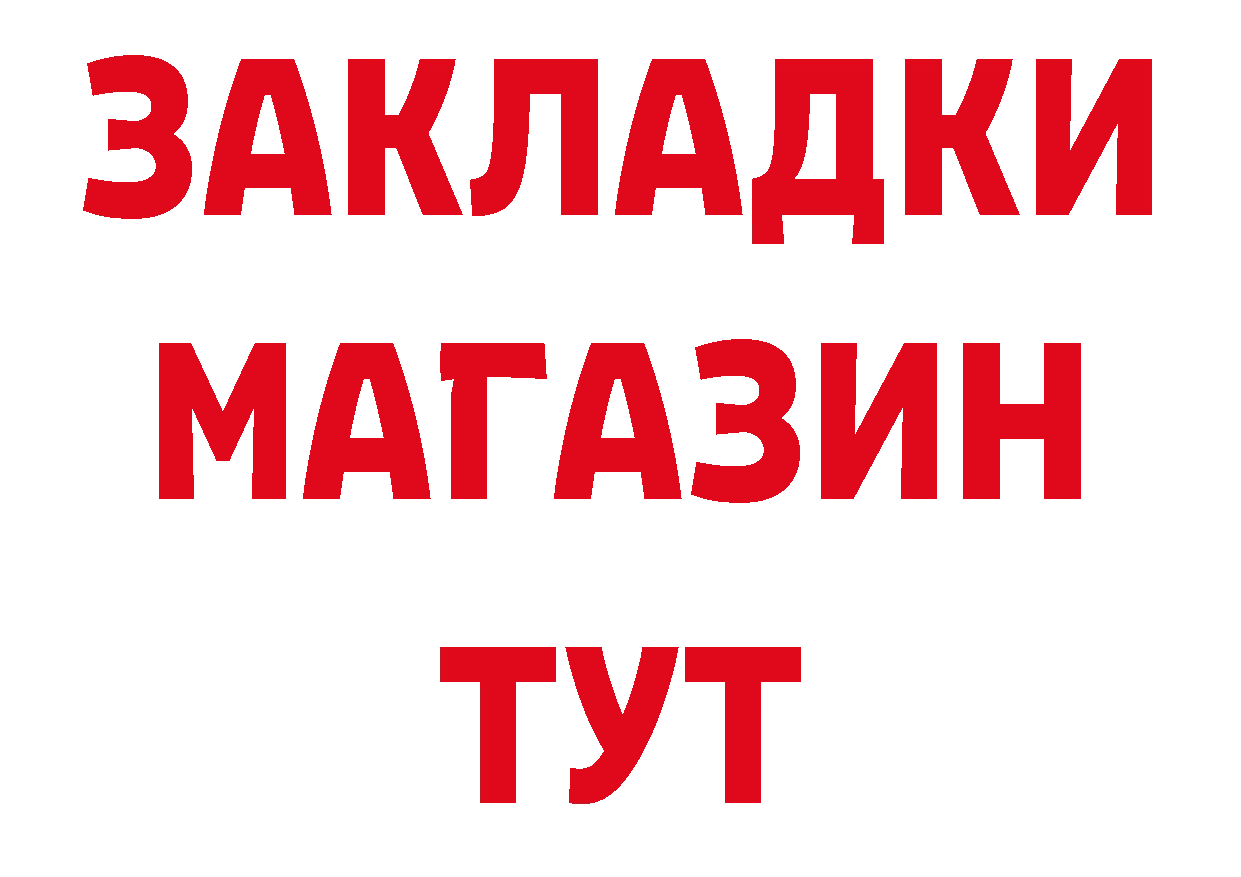 ЗАКЛАДКИ
МАГАЗИН
ТУТ